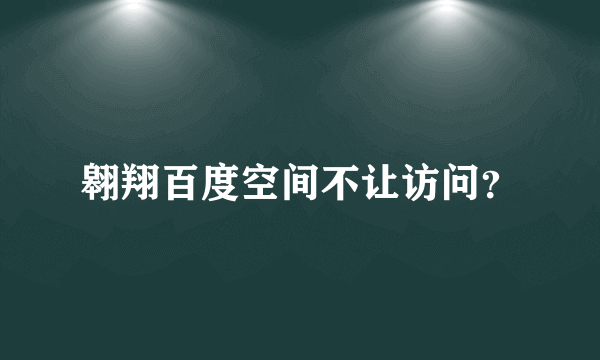 翱翔百度空间不让访问?